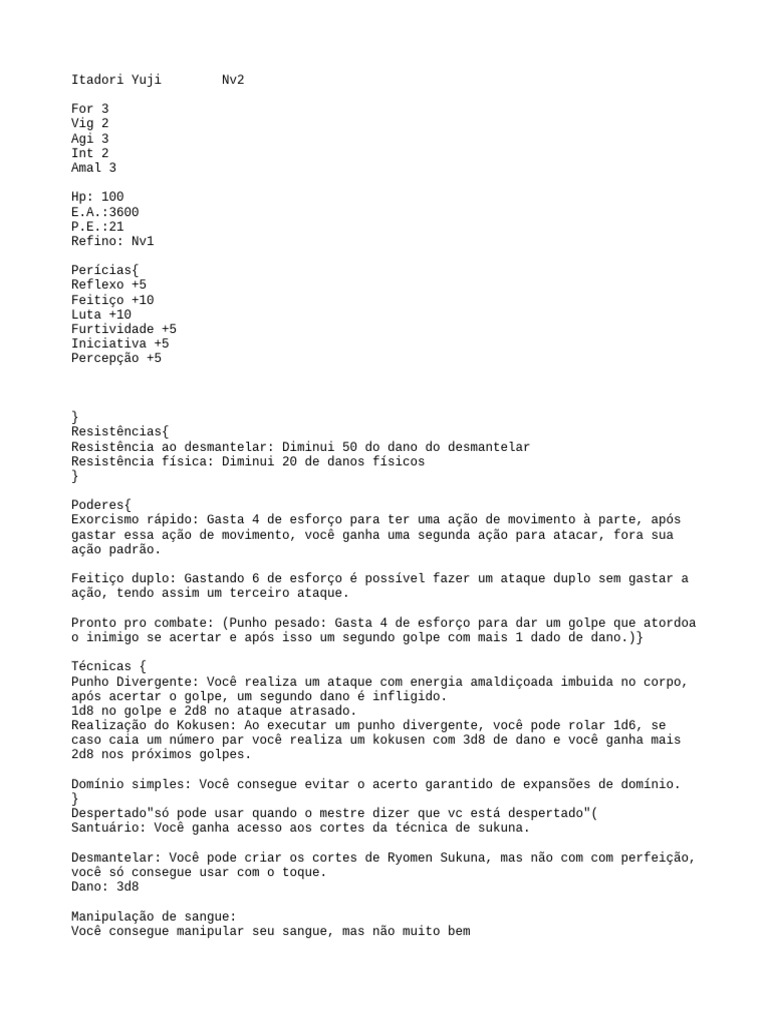 Itadori Yuji        Nv2

For 3
Vig 2
Agi 3
Int 2
Amal 3

Hp: 100
E.A.:3600
P.E.:21
Refino: Nv1

Perícias{
Reflexo +5
Feitiço +10
Luta +10
Furtividade +5
Iniciativa +5
Percepção +5

}
Resistências{
Resistência ao desmantelar: Diminui 50 do dano do desmantelar
Resistência física: Diminui 20 de danos físicos
}

Poderes{
Exorcismo rápido: Gasta 4 de esforço para ter uma ação de movimento à parte, após gastar essa ação de movimento, você ganha uma segunda ação para atacar, fora sua ação padrão.

Feitiço duplo: Gastando 6 de esforço é possível fazer um ataque duplo sem gastar a ação, tendo assim um terceiro ataque.

Pronto pro combate: (Punho pesado: Gasta 4 de esforço para dar um golpe que atordoa o inimigo se acertar e após isso um segundo golpe com mais 1 dado de dano.)}

Técnicas {
Punho Divergente: Você realiza um ataque com energia amaldiçoada imbuida no corpo, após acertar o golpe, um segundo dano é infligido.
1d8 no golpe e 2d8 no ataque atrasado.
Realização do Kokusen: Ao executar um punho divergente, você pode rolar 1d6, se caso caia um número par você realiza um kokusen com 3d8 de dano e você ganha mais 2d8 nos próximos golpes.

Domínio simples: Você consegue evitar o acerto garantido de expansões de domínio.
}
Despertado"só pode usar quando o mestre dizer que vc está despertado"(
Santuário: Você ganha acesso aos cortes da técnica de sukuna.

Desmantelar: Você pode criar os cortes de Ryomen Sukuna, mas não com com perfeição, você só consegue usar com o toque.
Dano: 3d8

Manipulação de sangue:
Você consegue manipular seu sangue, mas não muito bem